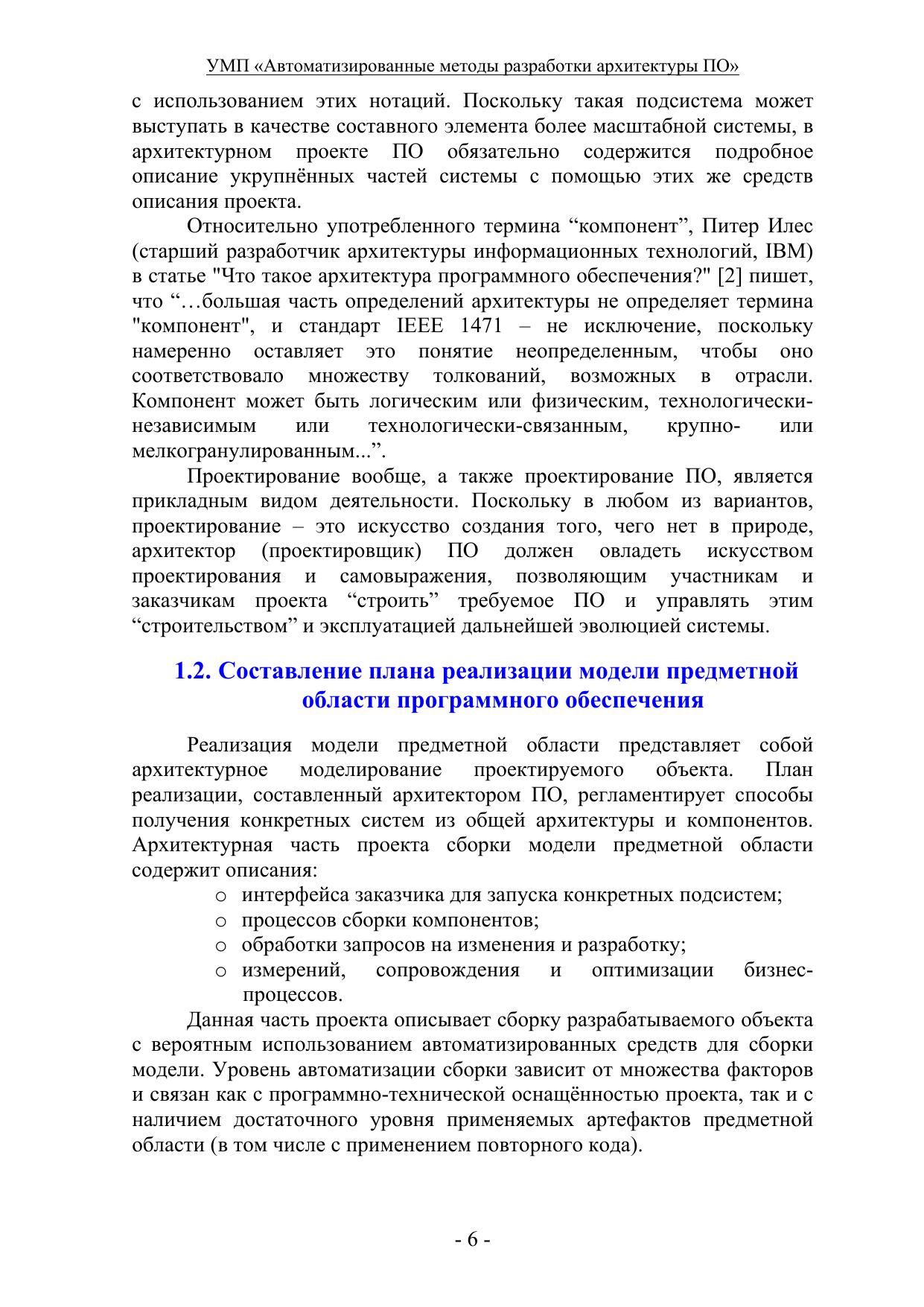 УМП «Автоматизированные методы разработки архитектуры ПО»

с использованием этих нотаций. Поскольку такая подсистема может выступать в качестве составного элемента более масштабной системы, в архитектурном проекте ПО обязательно содержится подробное описание укрупнённых частей системы с помощью этих же средств описания проекта.

Относительно употребленного термина “компонент”, Питер Илес (старший разработчик архитектуры информационных технологий, IBM) в статье "Что такое архитектура программного обеспечения?" [2] пишет, что “…большая часть определений архитектуры не определяет термина "компонент", и стандарт IEEE 1471 – не исключение, поскольку намеренно оставляет это понятие неопределенным, чтобы оно соответствовало множеству толкований, возможных в отрасли. Компонент может быть логическим или физическим, технологически-независимым или технологически-связанным, крупно- или мелкогранулированным...”.

Проектирование вообще, а также проектирование ПО, является прикладным видом деятельности. Поскольку в любом из вариантов, проектирование – это искусство создания того, чего нет в природе, архитектор (проектировщик) ПО должен овладеть искусством проектирования и самовыражения, позволяющим участникам и заказчикам проекта “строить” требуемое ПО и управлять этим “строительством” и эксплуатацией дальнейшей эволюцией системы.

1.2. Составление плана реализации модели предметной области программного обеспечения

Реализация модели предметной области представляет собой архитектурное моделирование проектируемого объекта. План реализации, составленный архитектором ПО, регламентирует способы получения конкретных систем из общей архитектуры и компонентов. Архитектурная часть проекта сборки модели предметной области содержит описания:
o интерфейса заказчика для запуска конкретных подсистем;
o процессов сборки компонентов;
o обработки запросов на изменения и разработку;
o измерений, сопровождения и оптимизации бизнес-процессов.

Данная часть проекта описывает сборку разрабатываемого объекта с вероятным использованием автоматизированных средств для сборки модели. Уровень автоматизации сборки зависит от множества факторов и связан как с программно-технической оснащённостью проекта, так и с наличием достаточного уровня применяемых артефактов предметной области (в том числе с применением повторного кода).

- 6 -